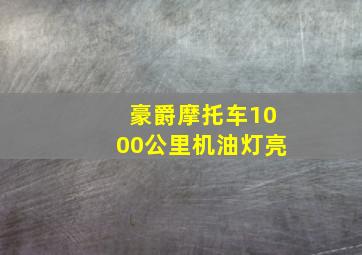 豪爵摩托车1000公里机油灯亮